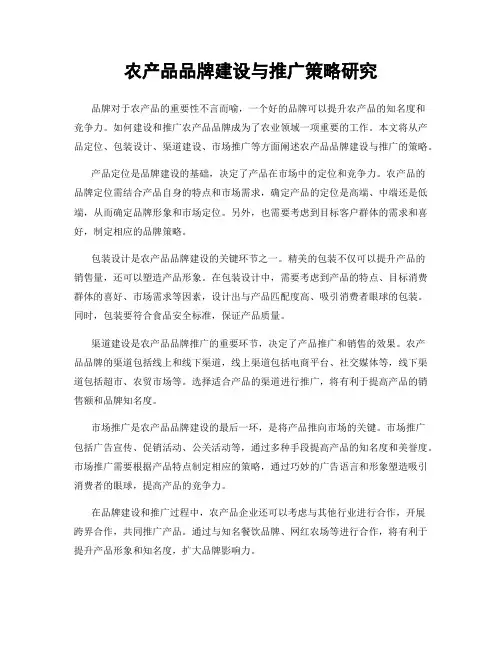 农产品品牌建设与推广策略研究

品牌对于农产品的重要性不言而喻，一个好的品牌可以提升农产品的知名度和竞争力。如何建设和推广农产品品牌成为了农业领域一项重要的工作。本文将从产品定位、包装设计、渠道建设、市场推广等方面阐述农产品品牌建设与推广的策略。

产品定位是品牌建设的基础，决定了产品在市场中的定位和竞争力。农产品的品牌定位需结合产品自身的特点和市场需求，确定产品的定位是高端、中端还是低端，从而确定品牌形象和市场定位。另外，也需要考虑到目标客户群体的需求和喜好，制定相应的品牌策略。

包装设计是农产品品牌建设的关键环节之一。精美的包装不仅可以提升产品的销售量，还可以塑造产品形象。在包装设计中，需要考虑到产品的特点、目标消费群体的喜好、市场需求等因素，设计出与产品匹配度高、吸引消费者眼球的包装。同时，包装要符合食品安全标准，保证产品质量。

渠道建设是农产品品牌推广的重要环节，决定了产品推广和销售的效果。农产品品牌的渠道包括线上和线下渠道，线上渠道包括电商平台、社交媒体等，线下渠道包括超市、农贸市场等。选择适合产品的渠道进行推广，将有利于提高产品的销售额和品牌知名度。

市场推广是农产品品牌建设的最后一环，是将产品推向市场的关键。市场推广包括广告宣传、促销活动、公关活动等，通过多种手段提高产品的知名度和美誉度。市场推广需要根据产品特点制定相应的策略，通过巧妙的广告语言和形象塑造吸引消费者的眼球，提高产品的竞争力。

在品牌建设和推广过程中，农产品企业还可以考虑与其他行业进行合作，开展跨界合作，共同推广产品。通过与知名餐饮品牌、网红农场等进行合作，将有利于提升产品形象和知名度，扩大品牌影响力。